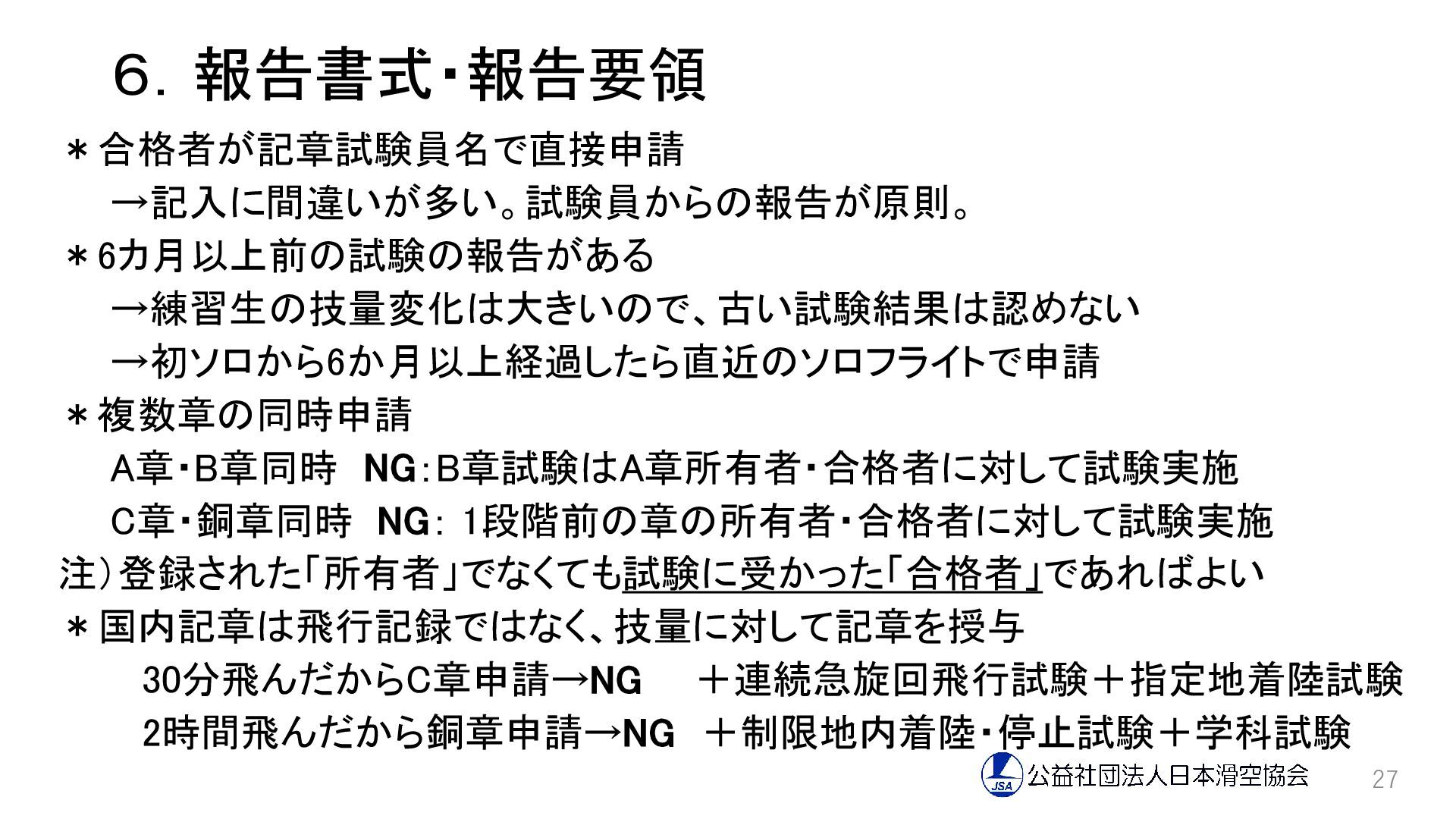 6. 報告書式・報告要領

＊合格者が記章試験員名で直接申請

→記入に間違いが多い。試験員からの報告が原則。

＊6カ月以上前の試験の報告がある

→練習生の技量変化は大きいので、古い試験結果は認めない

→初ソロから6か月以上経過したら直近のソロフライトで申請

＊複数章の同時申請

A章・B章同時 NG：B章試験はA章所有者・合格者に対して試験実施

C章・銅章同時 NG： 1段階前の章の所有者・合格者に対して試験実施

注）登録された「所有者」でなくても試験に受かった「合格者」であればよい

＊国内記章は飛行記録ではなく、技量に対して記章を授与

30分飛んだからC章申請→NG ＋連続急旋回飛行試験＋指定地着陸試験

2時間飛んだから銅章申請→NG ＋制限地内着陸・停止試験＋学科試験

JSA 公益社団法人日本滑空協会

27